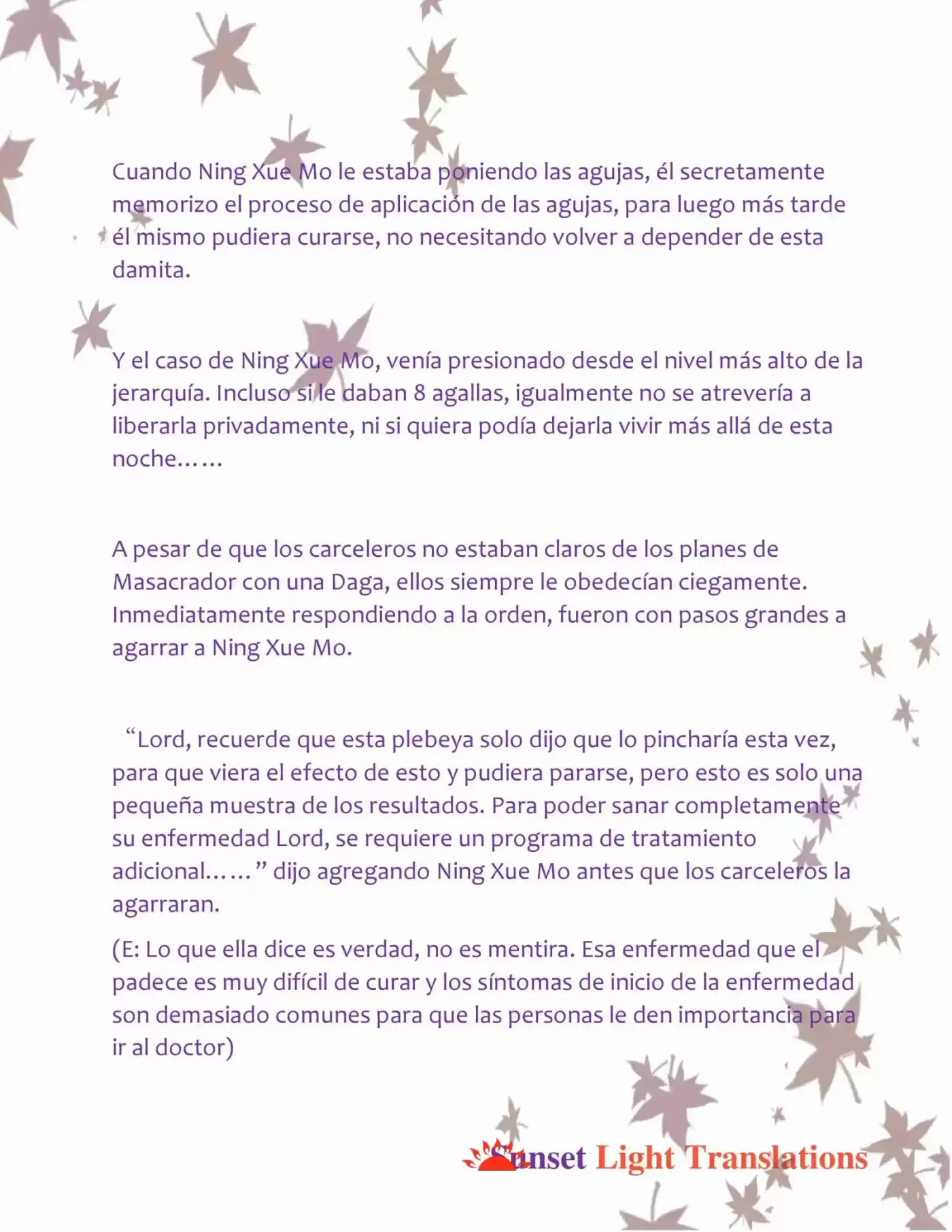 Cuando Ning Xue Mo le estaba poniendo las agujas, él secretamente memorizo el proceso de aplicación de las agujas, para luego más tarde él mismo pudiera curarse, no necesitando volver a depender de esta damita.

Y el caso de Ning Xue Mo, venía presionado desde el nivel más alto de la jerarquía. Incluso si le daban 8 agallas, igualmente no se atrevería a liberarla privadamente, ni si quiera podía dejarla vivir más allá de esta noche……

A pesar de que los carceleros no estaban claros de los planes de Masacrador con una Daga, ellos siempre le obedecían ciegamente. Inmediatamente respondiendo a la orden, fueron con pasos grandes a agarrar a Ning Xue Mo.

"Lord, recuerde que esta plebeya solo dijo que lo pincharía esta vez, para que viera el efecto de esto y pudiera pararse, pero esto es solo una pequeña muestra de los resultados. Para poder sanar completamente su enfermedad Lord, se requiere un programa de tratamiento adicional……" dijo agregando Ning Xue Mo antes que los carceleros la agarraran.

(E: Lo que ella dice es verdad, no es mentira. Esa enfermedad que el padece es muy difícil de curar y los síntomas de inicio de la enfermedad son demasiado comunes para que las personas le den importancia para ir al doctor)

Sunset Light Translations